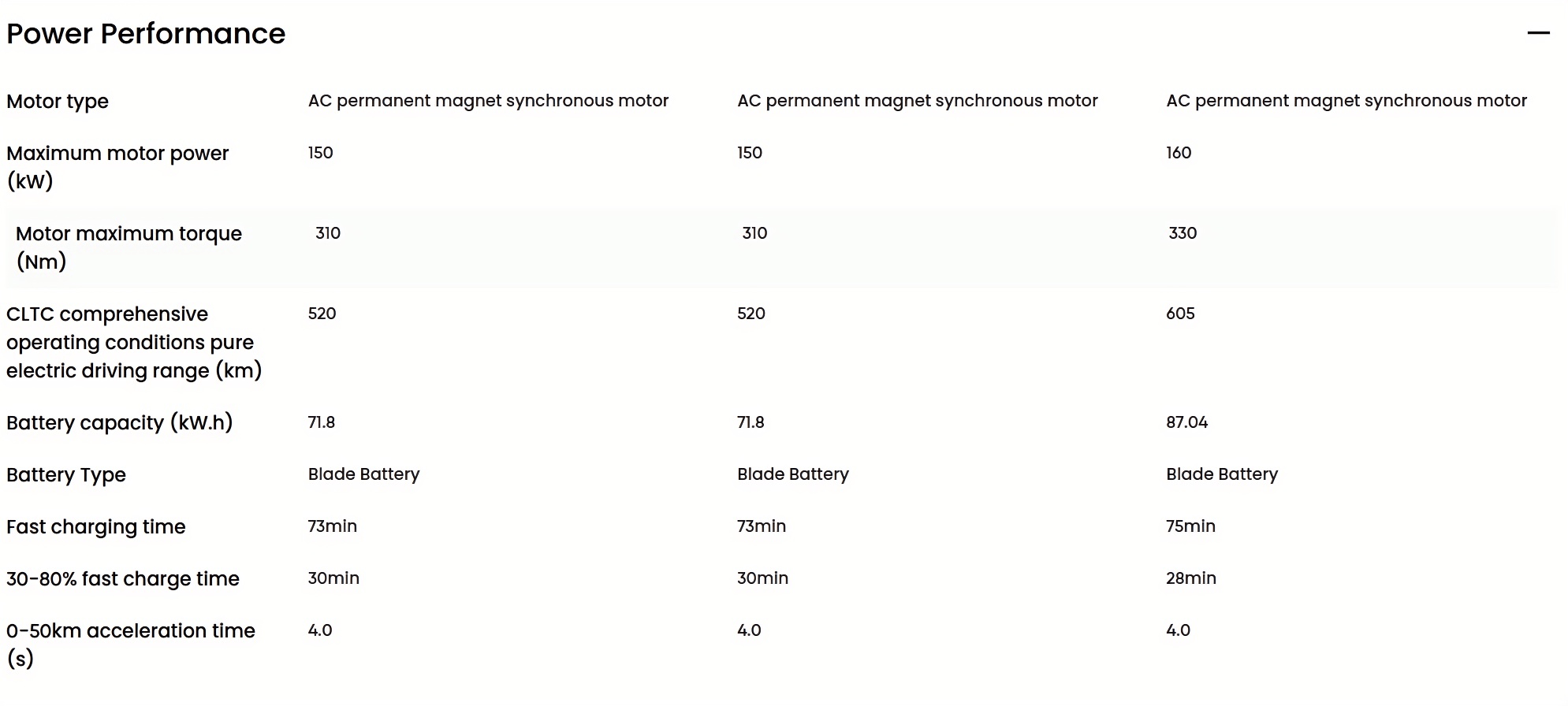 Power Performance

—

| | | | |
|---|---|---|---|
| Motor type | AC permanent magnet synchronous motor | AC permanent magnet synchronous motor | AC permanent magnet synchronous motor |
| Maximum motor power (kW) | 150 | 150 | 160 |
| Motor maximum torque (Nm) | 310 | 310 | 330 |
| CLTC comprehensive operating conditions pure electric driving range (km) | 520 | 520 | 605 |
| Battery capacity (kW.h) | 71.8 | 71.8 | 87.04 |
| Battery Type | Blade Battery | Blade Battery | Blade Battery |
| Fast charging time | 73min | 73min | 75min |
| 30-80% fast charge time | 30min | 30min | 28min |
| 0-50km acceleration time (s) | 4.0 | 4.0 | 4.0 |